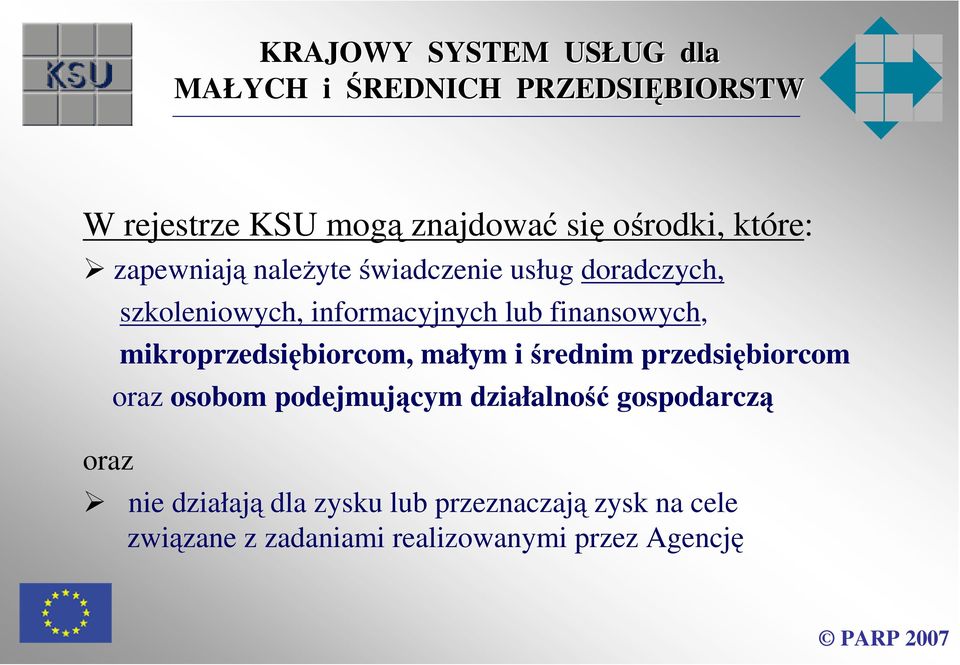 KSU

KRAJOWY SYSTEM USŁUG dla MAŁYCH i ŚREDNICH PRZEDSIĘBIORSTW

W rejestrze KSU mogą znajdować się ośrodki, które:

➢ zapewniają należyte świadczenie usług doradczych, szkoleniowych, informacyjnych lub finansowych, mikroprzedsiębiorcom, małym i średnim przedsiębiorcom oraz osobom podejmującym działalność gospodarczą

oraz

➢ nie działają dla zysku lub przeznaczają zysk na cele związane z zadaniami realizowanymi przez Agencję

© PARP 2007